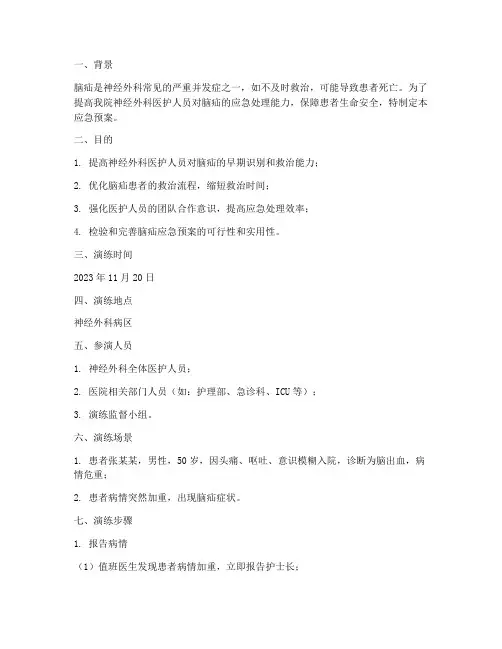 一、背景

脑疝是神经外科常见的严重并发症之一，如不及时救治，可能导致患者死亡。为了提高我院神经外科医护人员对脑疝的应急处理能力，保障患者生命安全，特制定本应急预案。

二、目的

1. 提高神经外科医护人员对脑疝的早期识别和救治能力；

2. 优化脑疝患者的救治流程，缩短救治时间；

3. 强化医护人员的团队合作意识，提高应急处理效率；

4. 检验和完善脑疝应急预案的可行性和实用性。

三、演练时间

2023 年 11 月 20 日

四、演练地点

神经外科病区

五、参演人员

1. 神经外科全体医护人员；

2. 医院相关部门人员（如：护理部、急诊科、ICU 等）；

3. 演练监督小组。

六、演练场景

1. 患者张某某，男性，50 岁，因头痛、呕吐、意识模糊入院，诊断为脑出血，病情危重；

2. 患者病情突然加重，出现脑疝症状。

七、演练步骤

1. 报告病情

（1）值班医生发现患者病情加重，立即报告护士长；